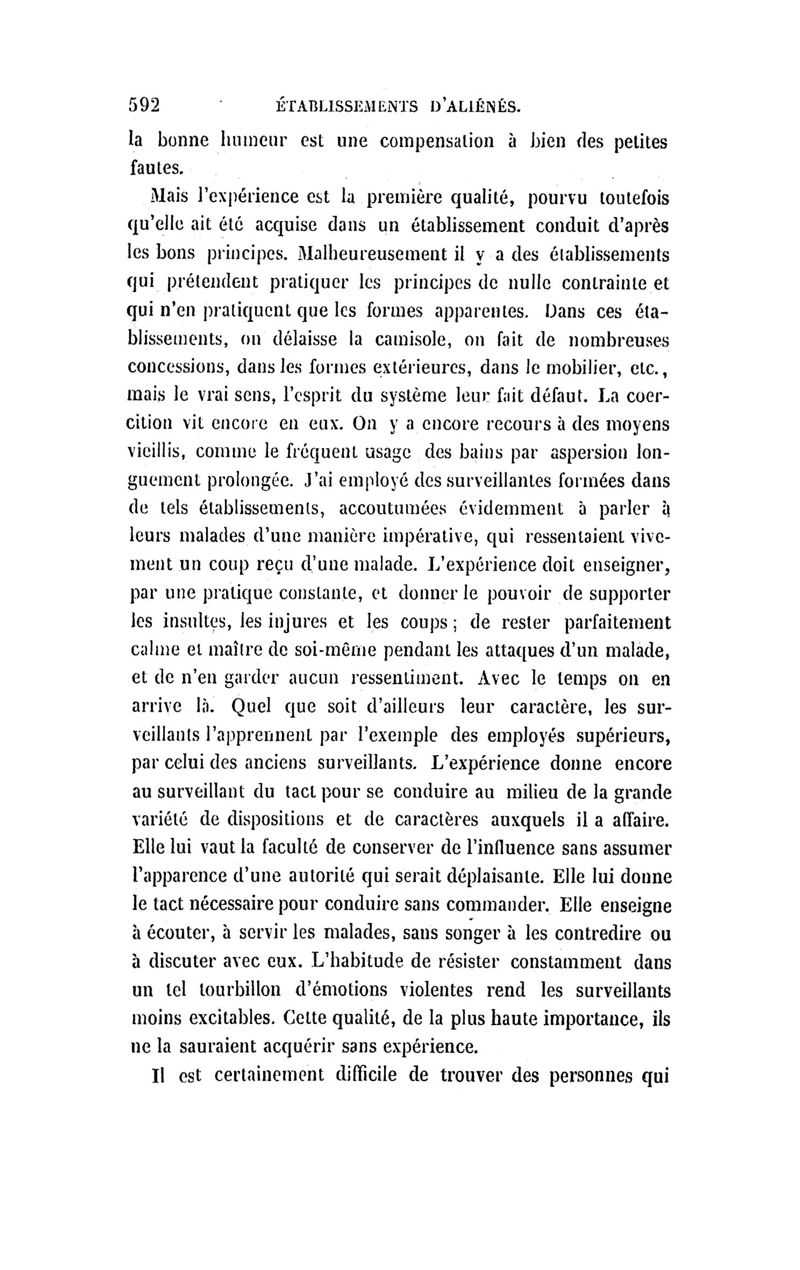 592 ÉTABLISSEMENTS D'ALIÉNÉS.

la bonne humeur est une compensation à bien des petites fautes.

Mais l'expérience est la première qualité, pourvu toutefois qu'elle ait été acquise dans un établissement conduit d'après les bons principes. Malheureusement il y a des établissements qui prétendent pratiquer les principes de nulle contrainte et qui n'en pratiquent que les formes apparentes. Dans ces établissements, on délaisse la camisole, on fait de nombreuses concessions, dans les formes extérieures, dans le mobilier, etc., mais le vrai sens, l'esprit du système leur fait défaut. La coercition vit encore en eux. On y a encore recours à des moyens vieillis, comme le fréquent usage des bains par aspersion longuement prolongée. J'ai employé des surveillantes formées dans de tels établissements, accoutumées évidemment à parler à leurs malades d'une manière impérative, qui ressentaient vivement un coup reçu d'une malade. L'expérience doit enseigner, par une pratique constante, et donner le pouvoir de supporter les insultes, les injures et les coups; de rester parfaitement calme et maître de soi-même pendant les attaques d'un malade, et de n'en garder aucun ressentiment. Avec le temps on en arrive là. Quel que soit d'ailleurs leur caractère, les surveillants l'apprennent par l'exemple des employés supérieurs, par celui des anciens surveillants. L'expérience donne encore au surveillant du tact pour se conduire au milieu de la grande variété de dispositions et de caractères auxquels il a affaire. Elle lui vaut la faculté de conserver de l'influence sans assumer l'apparence d'une autorité qui serait déplaisante. Elle lui donne le tact nécessaire pour conduire sans commander. Elle enseigne à écouter, à servir les malades, sans songer à les contredire ou à discuter avec eux. L'habitude de résister constamment dans un tel tourbillon d'émotions violentes rend les surveillants moins excitables. Cette qualité, de la plus haute importance, ils ne la sauraient acquérir sans expérience.

Il est certainement difficile de trouver des personnes qui